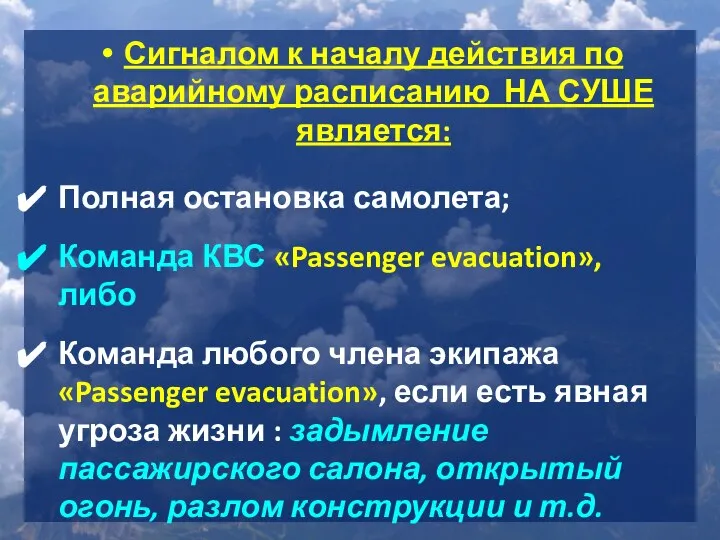 • Сигналом к началу действия по аварийному расписанию НА СУШЕ является:

✔ Полная остановка самолета;

✔ Команда КВС «Passenger evacuation», либо

✔ Команда любого члена экипажа «Passenger evacuation», если есть явная угроза жизни : задымление пассажирского салона, открытый огонь, разлом конструкции и т.д.